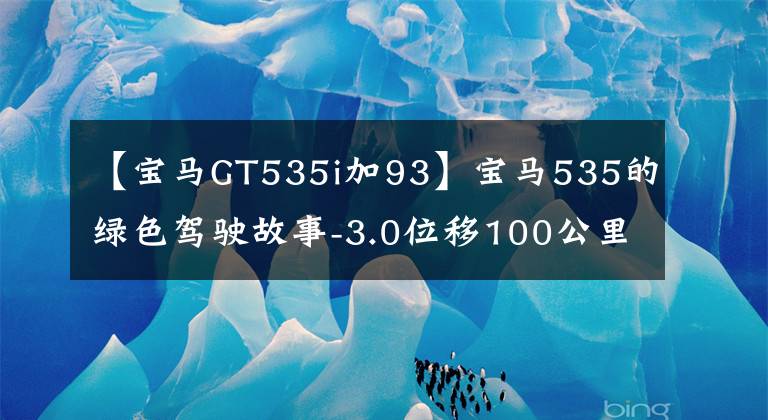 【宝马GT535i加93】宝马535的绿色驾驶故事-3.0位移100公里

bing